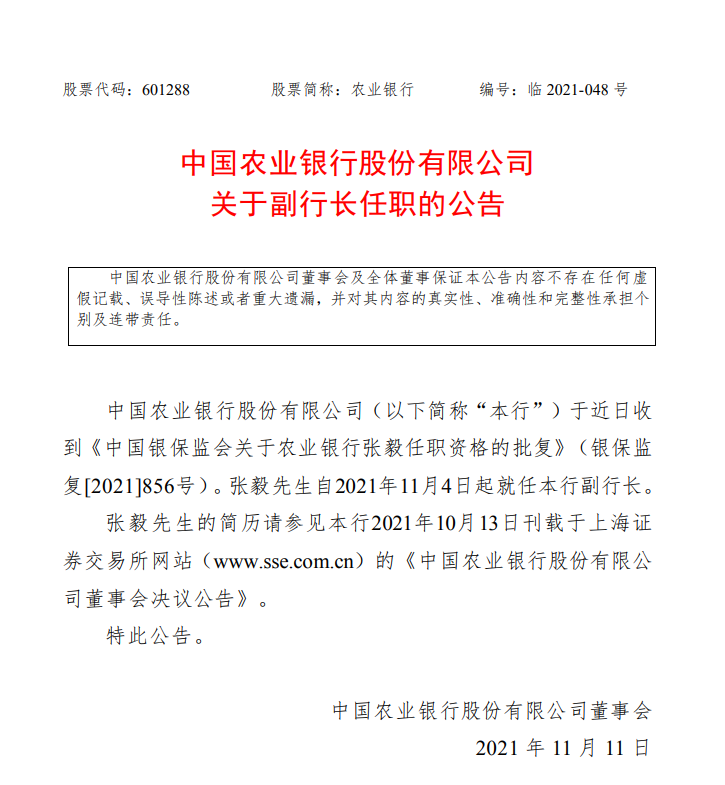 股票代码：601288　　股票简称：农业银行　　编号：临 2021-048 号

中国农业银行股份有限公司
关于副行长任职的公告

中国农业银行股份有限公司董事会及全体董事保证本公告内容不存在任何虚假记载、误导性陈述或者重大遗漏，并对其内容的真实性、准确性和完整性承担个别及连带责任。

中国农业银行股份有限公司（以下简称“本行”）于近日收到《中国银保监会关于农业银行张毅任职资格的批复》（银保监复[2021]856号）。张毅先生自2021年11月4日起就任本行副行长。

张毅先生的简历请参见本行2021年10月13日刊载于上海证券交易所网站（www.sse.com.cn）的《中国农业银行股份有限公司董事会决议公告》。

特此公告。

中国农业银行股份有限公司董事会
2021 年 11 月 11 日